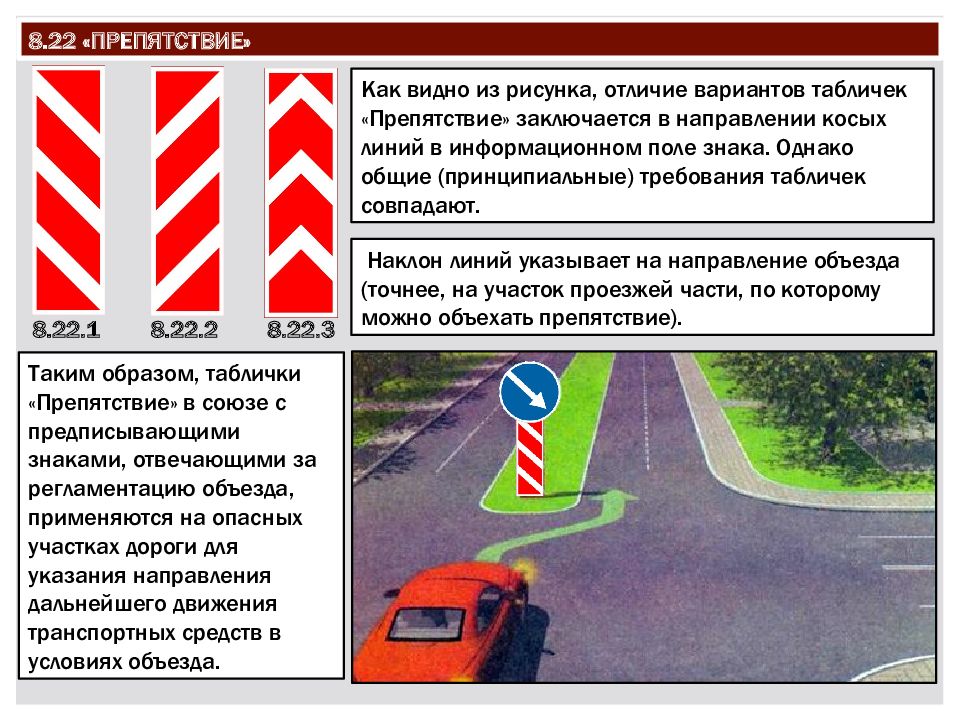 8.22 «ПРЕПЯТСТВИЕ»

8.22.1

8.22.2

8.22.3

Как видно из рисунка, отличие вариантов табличек «Препятствие» заключается в направлении косых линий в информационном поле знака. Однако общие (принципиальные) требования табличек совпадают.

Наклон линий указывает на направление объезда (точнее, на участок проезжей части, по которому можно объехать препятствие).

Таким образом, таблички «Препятствие» в союзе с предписывающими знаками, отвечающими за регламентацию объезда, применяются на опасных участках дороги для указания направления дальнейшего движения транспортных средств в условиях объезда.